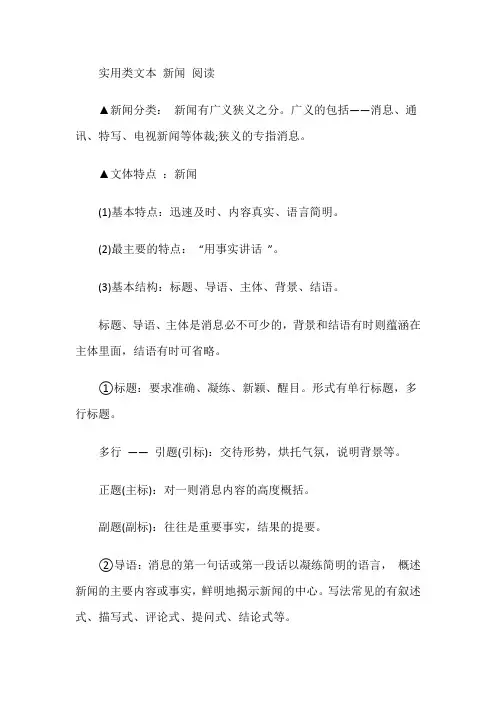 实用类文本 新闻 阅读

▲新闻分类： 新闻有广义狭义之分。广义的包括——消息、通讯、特写、电视新闻等体裁;狭义的专指消息。

▲文体特点 ：新闻

(1)基本特点：迅速及时、内容真实、语言简明。

(2)最主要的特点： “用事实讲话 ”。

(3)基本结构：标题、导语、主体、背景、结语。

标题、导语、主体是消息必不可少的，背景和结语有时则蕴涵在主体里面，结语有时可省略。

①标题：要求准确、凝练、新颖、醒目。形式有单行标题，多行标题。

多行 —— 引题(引标)：交待形势，烘托气氛，说明背景等。

正题(主标)：对一则消息内容的高度概括。

副题(副标)：往往是重要事实，结果的提要。

②导语：消息的第一句话或第一段话以凝练简明的语言， 概述新闻的主要内容或事实，鲜明地揭示新闻的中心。写法常见的有叙述式、描写式、评论式、提问式、结论式等。